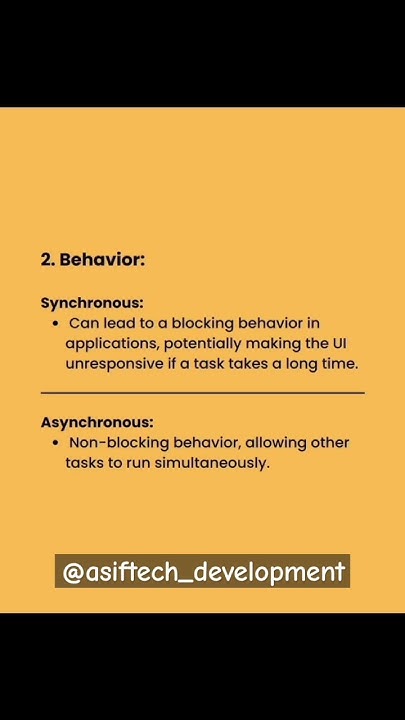 2. Behavior:

Synchronous:

• Can lead to a blocking behavior in applications, potentially making the UI unresponsive if a task takes a long time.

Asynchronous:

• Non-blocking behavior, allowing other tasks to run simultaneously.

@asiftech_development